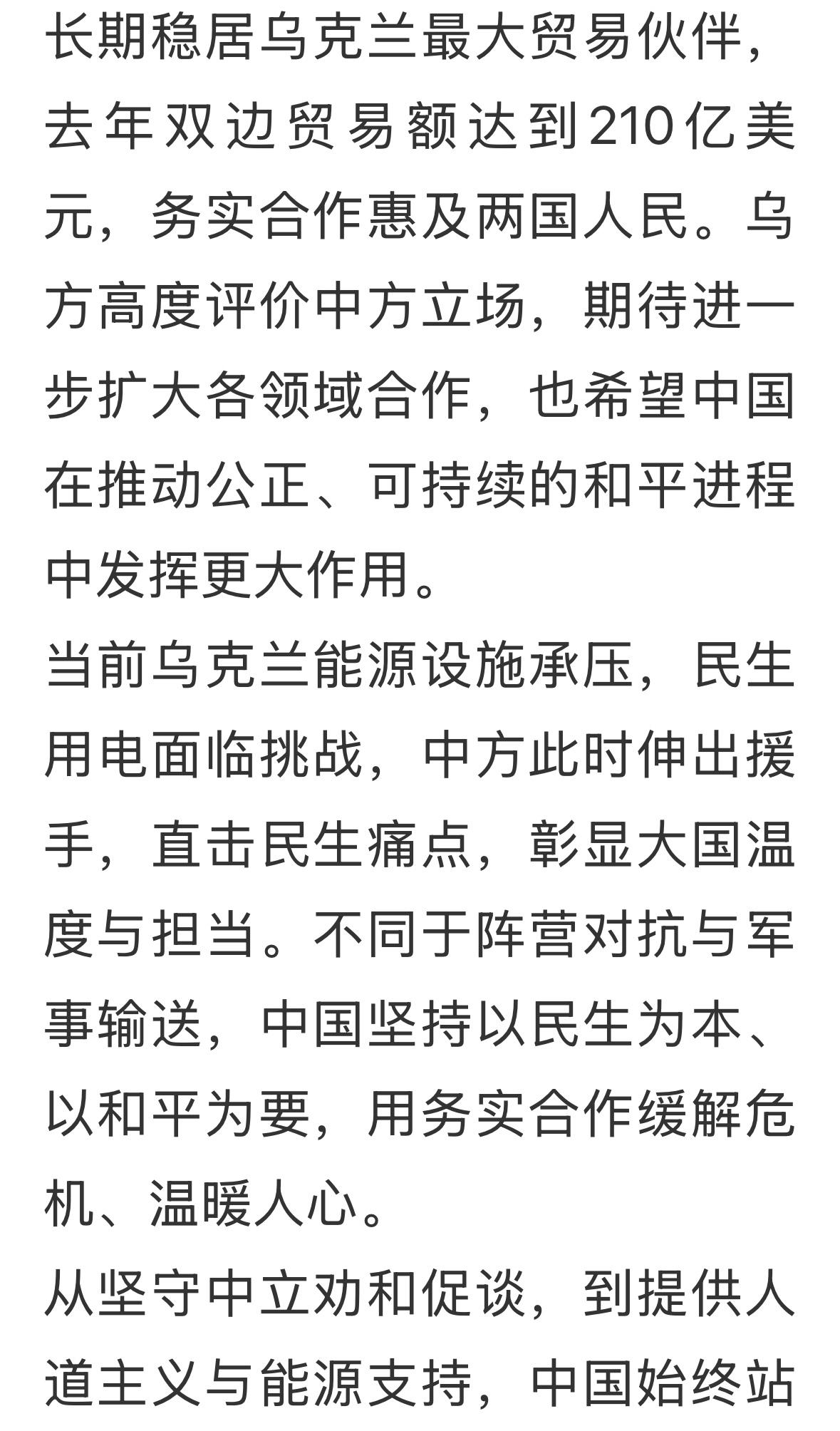 长期稳居乌克兰最大贸易伙伴，去年双边贸易额达到210亿美元，务实合作惠及两国人民。乌方高度评价中方立场，期待进一步扩大各领域合作，也希望中国在推动公正、可持续的和平进程中发挥更大作用。

当前乌克兰能源设施承压，民生用电面临挑战，中方此时伸出援手，直击民生痛点，彰显大国温度与担当。不同于阵营对抗与军事输送，中国坚持以民生为本、以和平为要，用务实合作缓解危机、温暖人心。

从坚守中立劝和促谈，到提供人道主义与能源支持，中国始终站